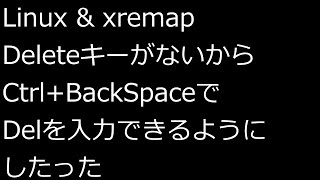 Linux & xremap
Deleteキーがないから
Ctrl+BackSpaceで
Delを入力できるように
したった